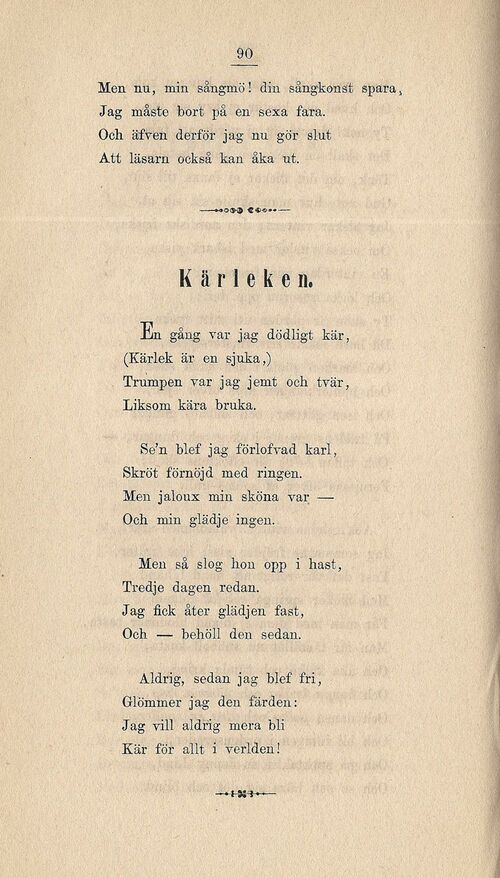 90

Men nu, min sångmö! din sångkonst spara,
Jag måste bort på en sexa fara.
Och äfven derför jag nu gör slut
Att läsarn också kan åka ut.

Kärleken.

En gång var jag dödligt kär,
(Kärlek är en sjuka,)
Trumpen var jag jemt och tvär,
Liksom kära bruka.

Se'n blef jag förlofvad karl,
Skröt förnöjd med ringen.
Men jaloux min sköna var —
Och min glädje ingen.

Men så slog hon opp i hast,
Tredje dagen redan.
Jag fick åter glädjen fast,
Och — behöll den sedan.

Aldrig, sedan jag blef fri,
Glömmer jag den färden:
Jag vill aldrig mera bli
Kär för allt i verlden!